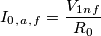 $I_{0,a,f} = \frac{V_{1nf}}{R_0}$